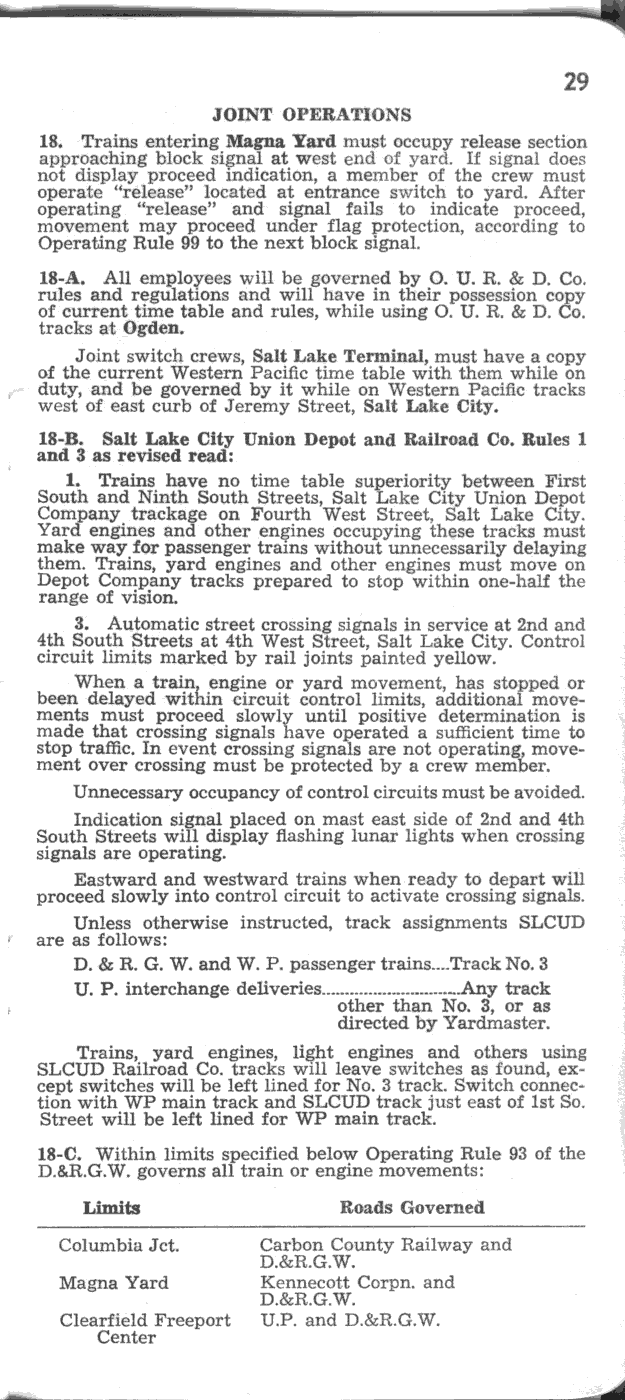 29

JOINT OPERATIONS

18. Trains entering Magna Yard must occupy release section approaching block signal at west end of yard. If signal does not display proceed indication, a member of the crew must operate "release" located at entrance switch to yard. After operating "release" and signal fails to indicate proceed, movement may proceed under flag protection, according to Operating Rule 99 to the next block signal.

18-A. All employees will be governed by O. U. R. & D. Co. rules and regulations and will have in their possession copy of current time table and rules, while using O. U. R. & D. Co. tracks at Ogden.

Joint switch crews, Salt Lake Terminal, must have a copy of the current Western Pacific time table with them while on duty, and be governed by it while on Western Pacific tracks west of east curb of Jeremy Street, Salt Lake City.

18-B. Salt Lake City Union Depot and Railroad Co. Rules 1 and 3 as revised read:

1. Trains have no time table superiority between First South and Ninth South Streets, Salt Lake City Union Depot Company trackage on Fourth West Street, Salt Lake City. Yard engines and other engines occupying these tracks must make way for passenger trains without unnecessarily delaying them. Trains, yard engines and other engines must move on Depot Company tracks prepared to stop within one-half the range of vision.

3. Automatic street crossing signals in service at 2nd and 4th South Streets at 4th West Street, Salt Lake City. Control circuit limits marked by rail joints painted yellow.

When a train, engine or yard movement, has stopped or been delayed within circuit control limits, additional movements must proceed slowly until positive determination is made that crossing signals have operated a sufficient time to stop traffic. In event crossing signals are not operating, movement over crossing must be protected by a crew member.

Unnecessary occupancy of control circuits must be avoided.

Indication signal placed on mast east side of 2nd and 4th South Streets will display flashing lunar lights when crossing signals are operating.

Eastward and westward trains when ready to depart will proceed slowly into control circuit to activate crossing signals.

Unless otherwise instructed, track assignments SLCUD are as follows:

D. & R. G. W. and W. P. passenger trains....Track No. 3

U. P. interchange deliveries..............................Any track other than No. 3, or as directed by Yardmaster.

Trains, yard engines, light engines and others using SLCUD Railroad Co. tracks will leave switches as found, except switches will be left lined for No. 3 track. Switch connection with WP main track and SLCUD track just east of 1st So. Street will be left lined for WP main track.

18-C. Within limits specified below Operating Rule 93 of the D.&R.G.W. governs all train or engine movements:

| Limits | Roads Governed |
|---|---|
| Columbia Jct. | Carbon County Railway and D.&R.G.W. |
| Magna Yard | Kennecott Corpn. and D.&R.G.W. |
| Clearfield Freeport Center | U.P. and D.&R.G.W. |